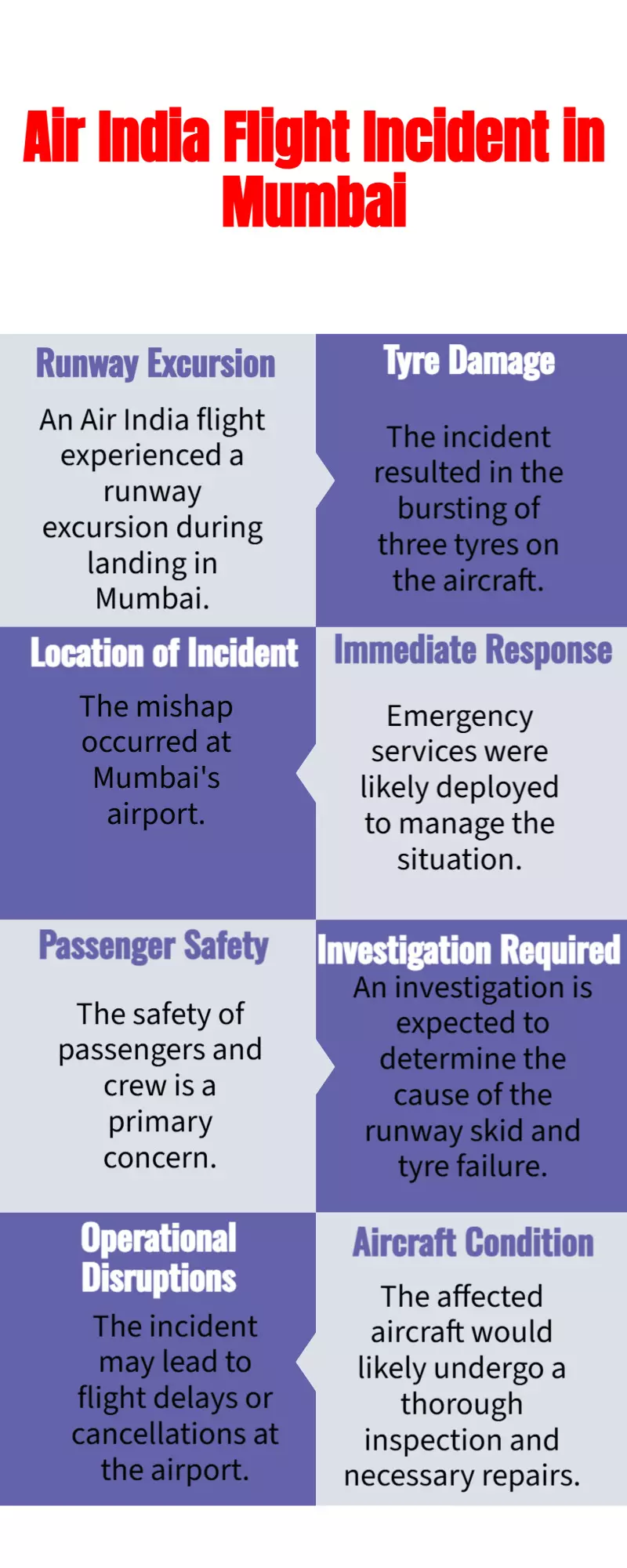 Air India Flight Incident in Mumbai

Runway Excursion

An Air India flight experienced a runway excursion during landing in Mumbai.

Tyre Damage

The incident resulted in the bursting of three tyres on the aircraft.

Location of Incident

The mishap occurred at Mumbai's airport.

Immediate Response

Emergency services were likely deployed to manage the situation.

Passenger Safety

The safety of passengers and crew is a primary concern.

Investigation Required

An investigation is expected to determine the cause of the runway skid and tyre failure.

Operational Disruptions

The incident may lead to flight delays or cancellations at the airport.

Aircraft Condition

The affected aircraft would likely undergo a thorough inspection and necessary repairs.